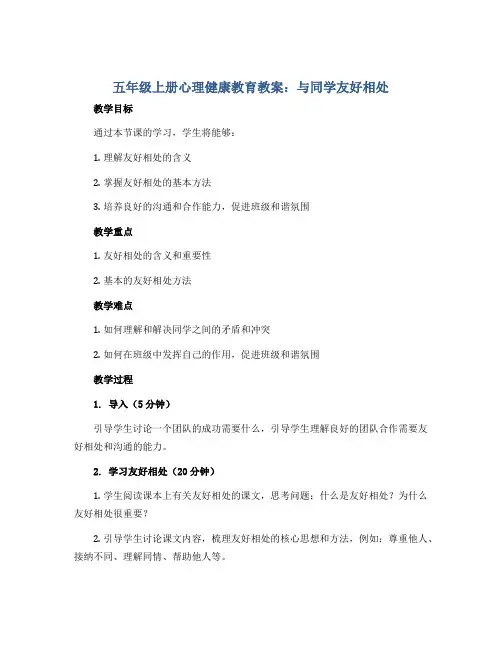 五年级上册心理健康教育教案：与同学友好相处

教学目标

通过本节课的学习，学生将能够：

1. 理解友好相处的含义

2. 掌握友好相处的基本方法

3. 培养良好的沟通和合作能力，促进班级和谐氛围

教学重点

1. 友好相处的含义和重要性

2. 基本的友好相处方法

教学难点

1. 如何理解和解决同学之间的矛盾和冲突

2. 如何在班级中发挥自己的作用，促进班级和谐氛围

教学过程

1. 导入（5分钟）

引导学生讨论一个团队的成功需要什么，引导学生理解良好的团队合作需要友好相处和沟通的能力。

2. 学习友好相处（20分钟）

1. 学生阅读课本上有关友好相处的课文，思考问题：什么是友好相处？为什么友好相处很重要？

2. 引导学生讨论课文内容，梳理友好相处的核心思想和方法，例如：尊重他人、接纳不同、理解同情、帮助他人等。